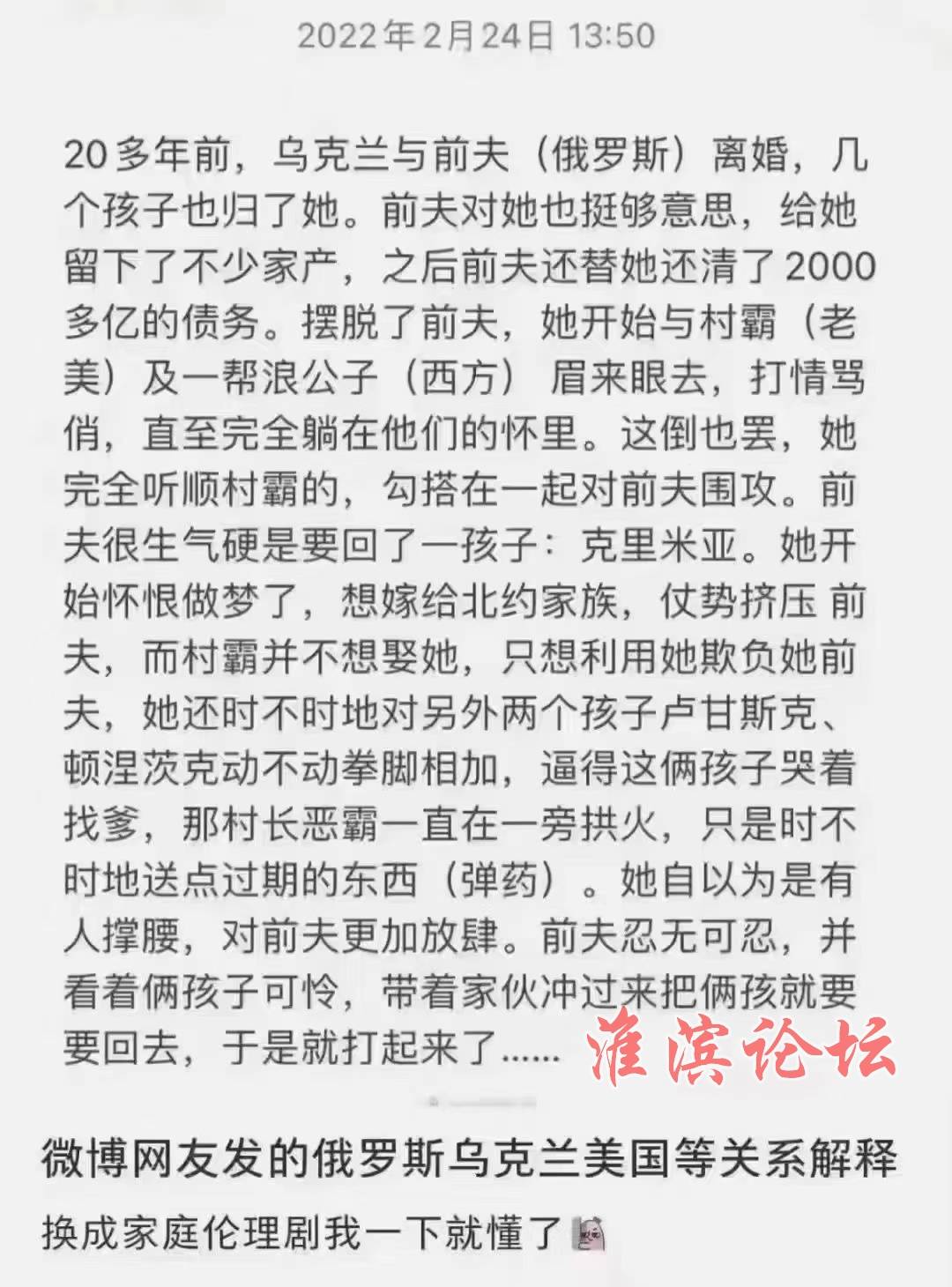 2022年2月24日 13:50

20多年前，乌克兰与前夫（俄罗斯）离婚，几个孩子也归了她。前夫对她也挺够意思，给她留下了不少家产，之后前夫还替她还清了2000多亿的债务。摆脱了前夫，她开始与村霸（老美）及一帮浪公子（西方） 眉来眼去，打情骂俏，直至完全躺在他们的怀里。这倒也罢，她完全听顺村霸的，勾搭在一起对前夫围攻。前夫很生气硬是要回了一孩子：克里米亚。她开始怀恨做梦了，想嫁给北约家族，仗势挤压 前夫，而村霸并不想娶她，只想利用她欺负她前夫，她还时不时地对另外两个孩子卢甘斯克、顿涅茨克动不动拳脚相加，逼得这俩孩子哭着找爹，那村长恶霸一直在一旁拱火，只是时不时地送点过期的东西（弹药）。她自以为是有人撑腰，对前夫更加放肆。前夫忍无可忍，并看着俩孩子可怜，带着家伙冲过来把俩孩就要要回去，于是就打起来了......

淮滨论坛

微博网友发的俄罗斯乌克兰美国等关系解释

换成家庭伦理剧我一下就懂了